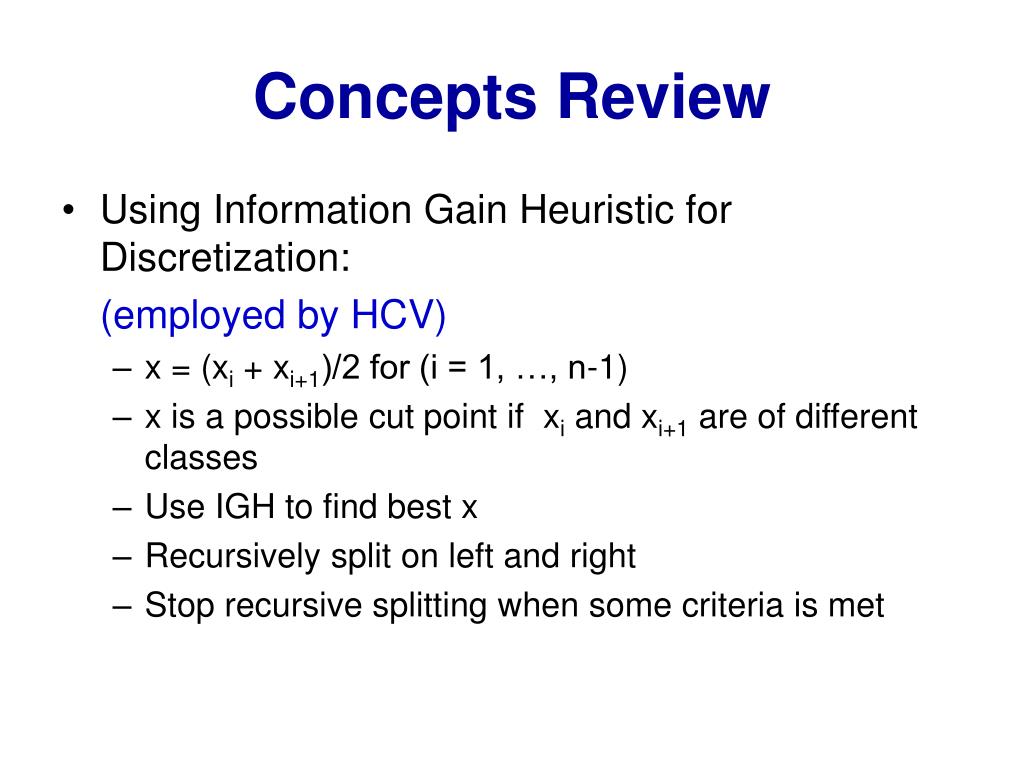 Concepts Review

• Using Information Gain Heuristic for Discretization:

(employed by HCV)

– $x = (x_i + x_{i+1})/2$ for (i = 1, …, n-1)
– x is a possible cut point if $x_i$ and $x_{i+1}$ are of different classes
– Use IGH to find best x
– Recursively split on left and right
– Stop recursive splitting when some criteria is met